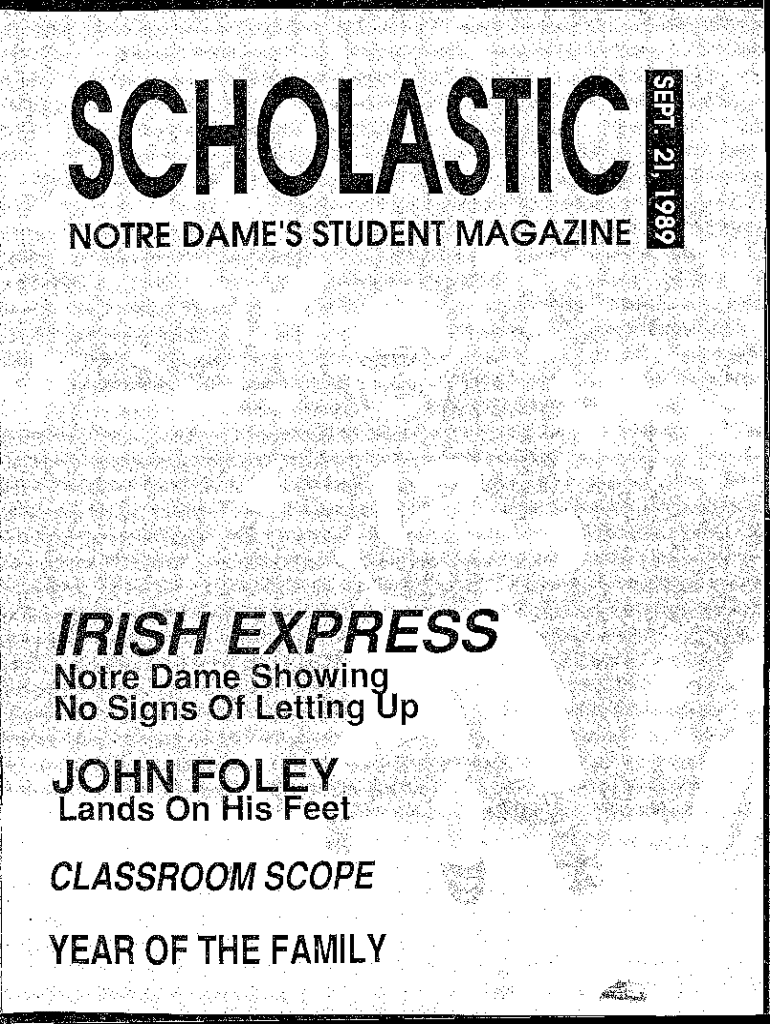 SCHOLASTIC

SEPT. 21, 1989

NOTRE DAME'S STUDENT MAGAZINE

IRISH EXPRESS
Notre Dame Showing No Signs Of Letting Up

JOHN FOLEY
Lands On His Feet

CLASSROOM SCOPE

YEAR OF THE FAMILY